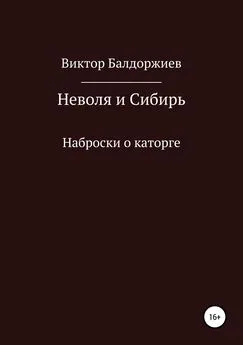 Виктор Балдоржиев

Неволя и Сибирь

Наброски о каторге

16+